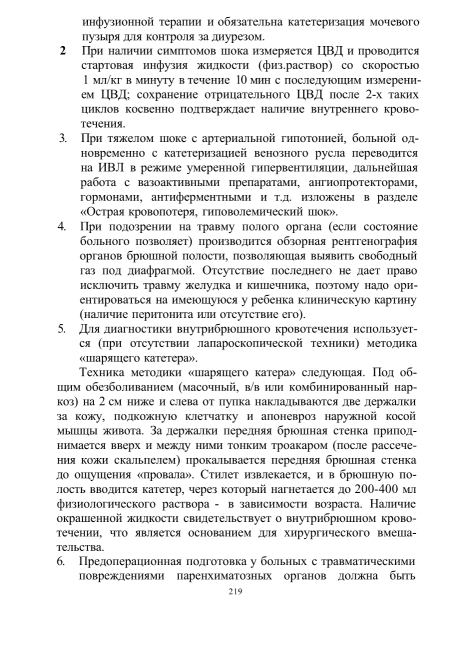 инфузионной терапии и обязательна катетеризация мочевого пузыря для контроля за диурезом.

2 При наличии симптомов шока измеряется ЦВД и проводится стартовая инфузия жидкости (физ.раствор) со скоростью 1 мл/кг в минуту в течение 10 мин с последующим измерением ЦВД; сохранение отрицательного ЦВД после 2-х таких циклов косвенно подтверждает наличие внутреннего кровотечения.

3. При тяжелом шоке с артериальной гипотонией, больной одновременно с катетеризацией венозного русла переводится на ИВЛ в режиме умеренной гипервентиляции, дальнейшая работа с вазоактивными препаратами, ангиопротекторами, гормонами, антиферментными и т.д. изложены в разделе «Острая кровопотеря, гиповолемический шок».

4. При подозрении на травму полого органа (если состояние больного позволяет) производится обзорная рентгенография органов брюшной полости, позволяющая выявить свободный газ под диафрагмой. Отсутствие последнего не дает право исключить травму желудка и кишечника, поэтому надо ориентироваться на имеющуюся у ребенка клиническую картину (наличие перитонита или отсутствие его).

5. Для диагностики внутрибрюшного кровотечения используется (при отсутствии лапароскопической техники) методика «шарящего катетера».

Техника методики «шарящего катера» следующая. Под общим обезболиванием (масочный, в/в или комбинированный наркоз) на 2 см ниже и слева от пупка накладываются две держалки за кожу, подкожную клетчатку и апоневроз наружной косой мышцы живота. За держалки передняя брюшная стенка приподнимается вверх и между ними тонким троакаром (после рассечения кожи скальпелем) прокалывается передняя брюшная стенка до ощущения «провала». Стилет извлекается, и в брюшную полость вводится катетер, через который нагнетается до 200-400 мл физиологического раствора - в зависимости возраста. Наличие окрашенной жидкости свидетельствует о внутрибрюшном кровотечении, что является основанием для хирургического вмешательства.

6. Предоперационная подготовка у больных с травматическими повреждениями паренхиматозных органов должна быть

219